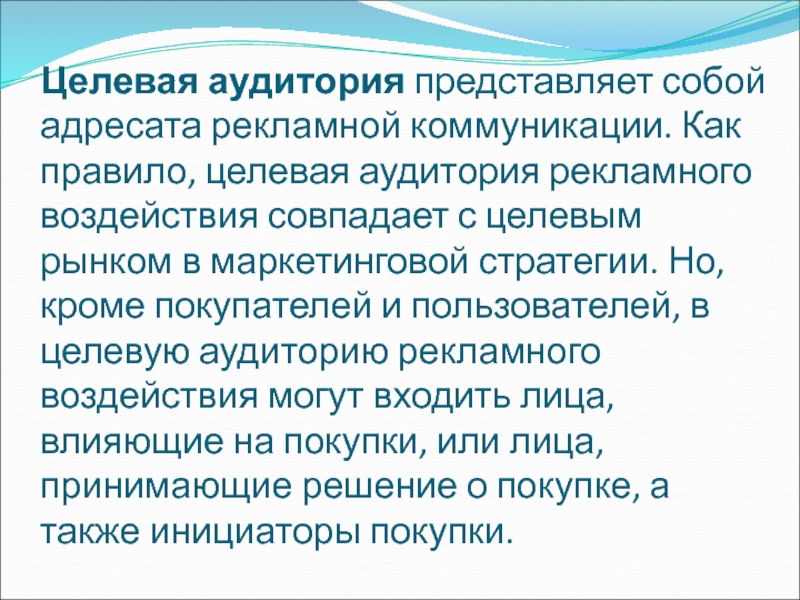 Целевая аудитория представляет собой адресата рекламной коммуникации. Как правило, целевая аудитория рекламного воздействия совпадает с целевым рынком в маркетинговой стратегии. Но, кроме покупателей и пользователей, в целевую аудиторию рекламного воздействия могут входить лица, влияющие на покупки, или лица, принимающие решение о покупке, а также инициаторы покупки.